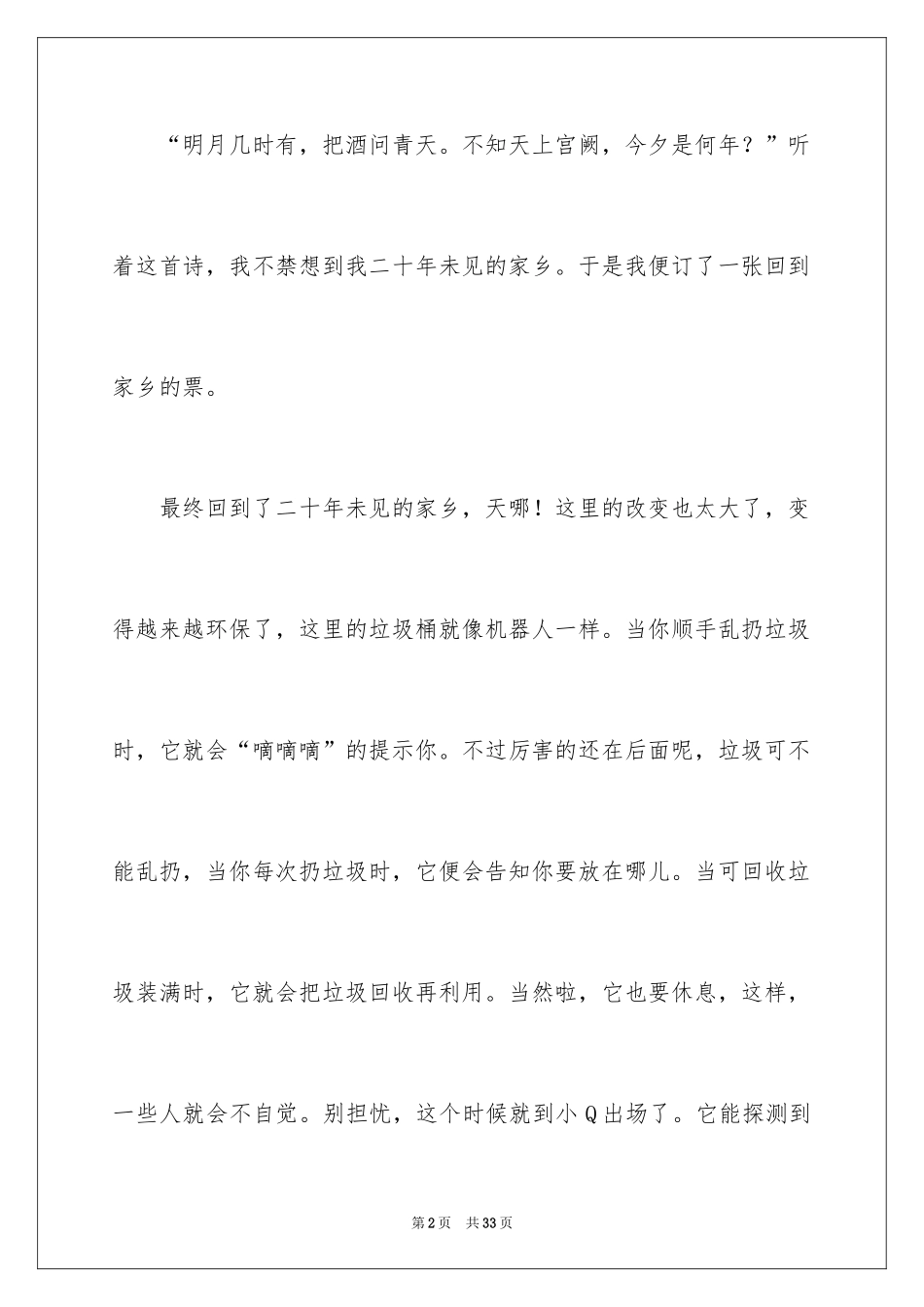 “明月几时有，把酒问青天。不知天上宫阙，今夕是何年？”听着这首诗，我不禁想到我二十年未见的家乡。于是我便订了一张回到家乡的票。

最终回到了二十年未见的家乡，天哪！这里的改变也太大了，变得越来越环保了，这里的垃圾桶就像机器人一样。当你顺手乱扔垃圾时，它就会“嘀嘀嘀”的提示你。不过厉害的还在后面呢，垃圾可不能乱扔，当你每次扔垃圾时，它便会告知你要放在哪儿。当可回收垃圾装满时，它就会把垃圾回收再利用。当然啦，它也要休息，这样，一些人就会不自觉。别担忧，这个时候就到小Q出场了。它能探测到

第2页　共33页